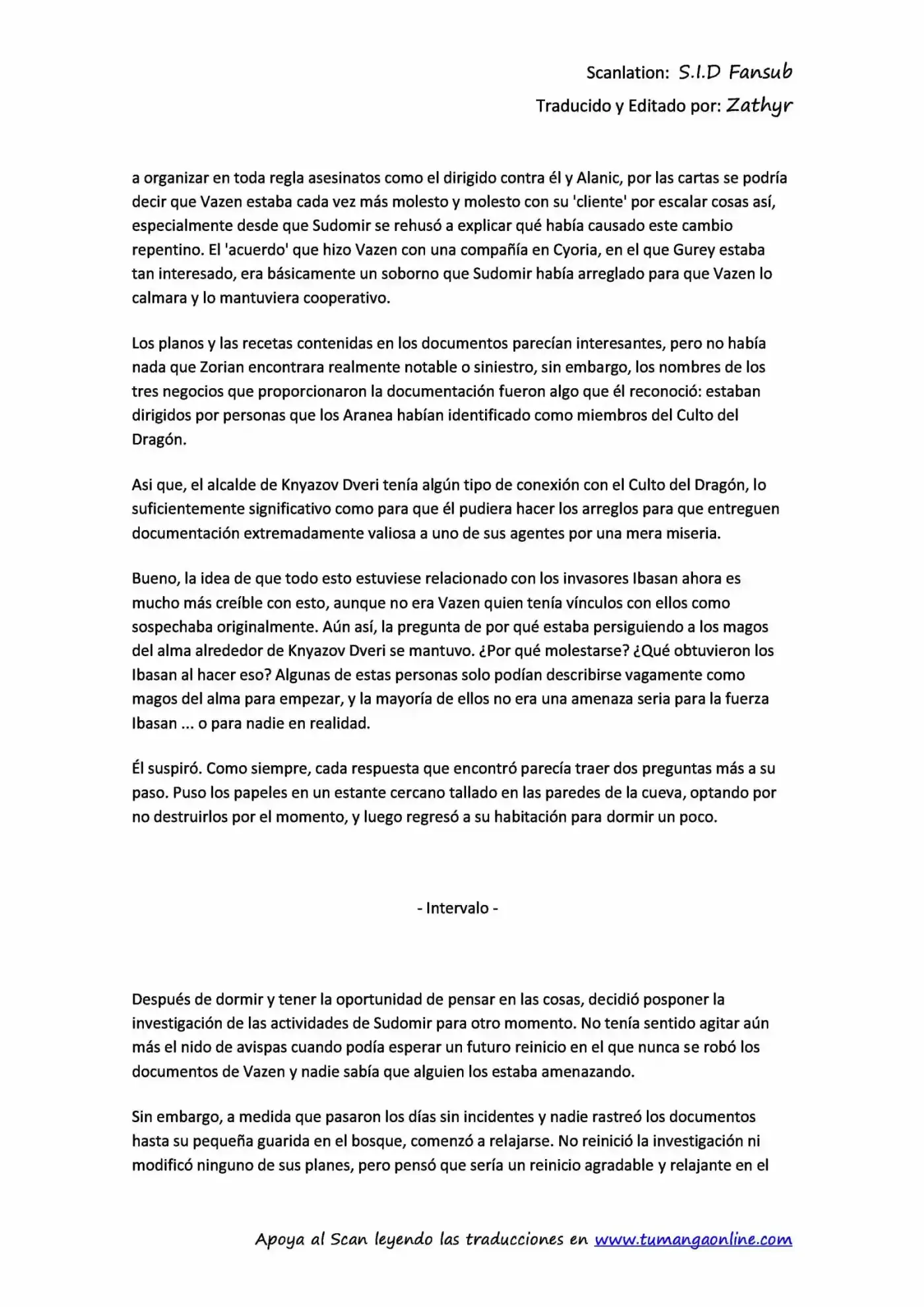 Scanlation: S.I.D Fansub

Traducido y Editado por: Zathyr

a organizar en toda regla asesinatos como el dirigido contra él y Alanic, por las cartas se podría decir que Vazen estaba cada vez más molesto y molesto con su 'cliente' por escalar cosas así, especialmente desde que Sudomir se rehusó a explicar qué había causado este cambio repentino. El 'acuerdo' que hizo Vazen con una compañía en Cyoria, en el que Gurey estaba tan interesado, era básicamente un soborno que Sudomir había arreglado para que Vazen lo calmara y lo mantuviera cooperativo.

Los planos y las recetas contenidas en los documentos parecían interesantes, pero no había nada que Zorian encontrara realmente notable o siniestro, sin embargo, los nombres de los tres negocios que proporcionaron la documentación fueron algo que él reconoció: estaban dirigidos por personas que los Aranea habían identificado como miembros del Culto del Dragón.

Asi que, el alcalde de Knyazov Dveri tenía algún tipo de conexión con el Culto del Dragón, lo suficientemente significativo como para que él pudiera hacer los arreglos para que entreguen documentación extremadamente valiosa a uno de sus agentes por una mera miseria.

Bueno, la idea de que todo esto estuviese relacionado con los invasores Ibasan ahora es mucho más creíble con esto, aunque no era Vazen quien tenía vínculos con ellos como sospechaba originalmente. Aún así, la pregunta de por qué estaba persiguiendo a los magos del alma alrededor de Knyazov Dveri se mantuvo. ¿Por qué molestarse? ¿Qué obtuvieron los Ibasan al hacer eso? Algunas de estas personas solo podían describirse vagamente como magos del alma para empezar, y la mayoría de ellos no era una amenaza seria para la fuerza Ibasan ... o para nadie en realidad.

Él suspiró. Como siempre, cada respuesta que encontró parecía traer dos preguntas más a su paso. Puso los papeles en un estante cercano tallado en las paredes de la cueva, optando por no destruirlos por el momento, y luego regresó a su habitación para dormir un poco.

- Intervalo -

Después de dormir y tener la oportunidad de pensar en las cosas, decidió posponer la investigación de las actividades de Sudomir para otro momento. No tenía sentido agitar aún más el nido de avispas cuando podía esperar un futuro reinicio en el que nunca se robó los documentos de Vazen y nadie sabía que alguien los estaba amenazando.

Sin embargo, a medida que pasaron los días sin incidentes y nadie rastreó los documentos hasta su pequeña guarida en el bosque, comenzó a relajarse. No reinició la investigación ni modificó ninguno de sus planes, pero pensó que sería un reinicio agradable y relajante en el

Apoya al Scan leyendo las traducciones en www.tumangaonline.com